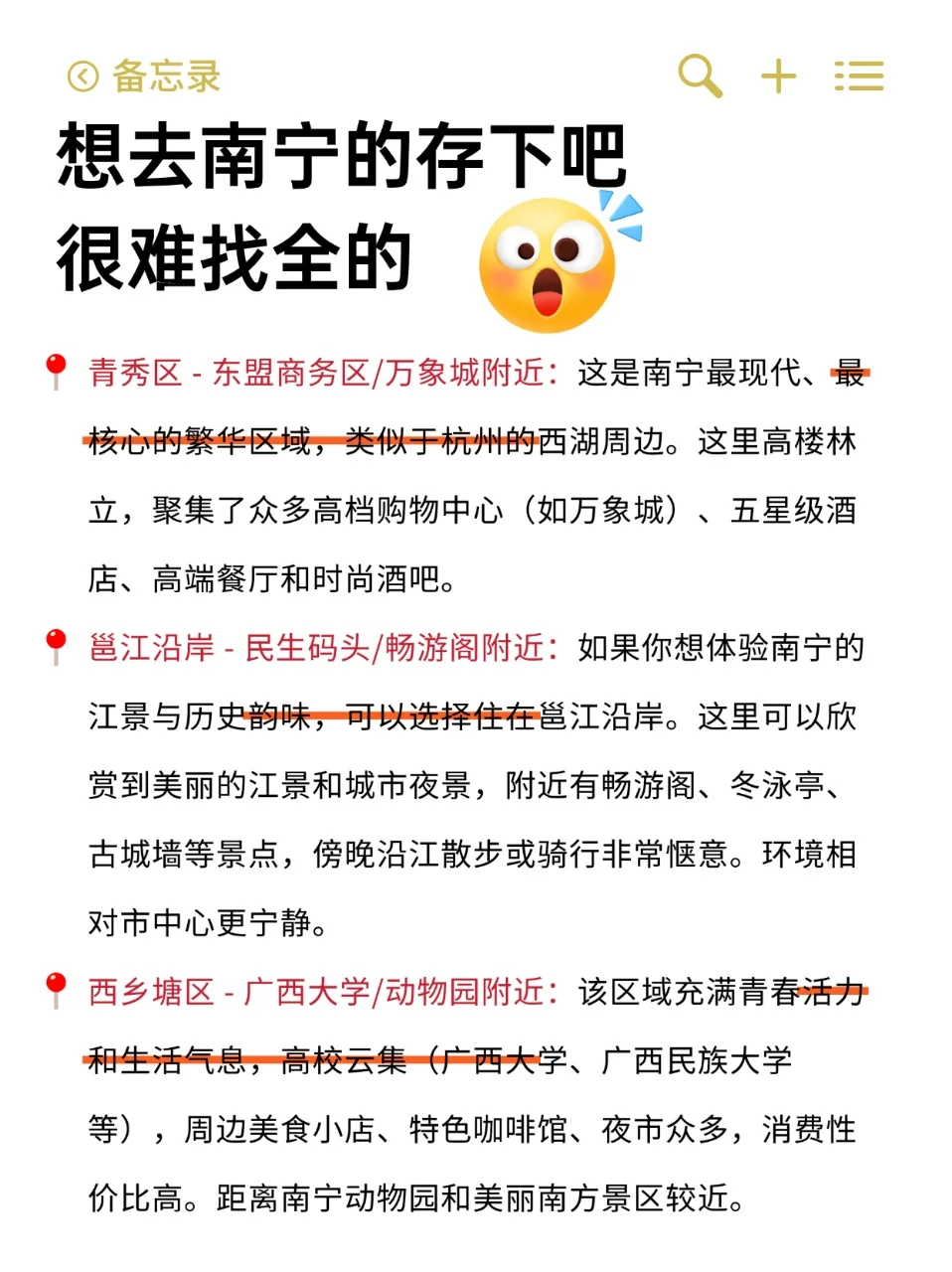 备忘录

想去南宁的存下吧
很难找全的

青秀区 - 东盟商务区/万象城附近：这是南宁最现代、最核心的繁华区域，类似于杭州的西湖周边。这里高楼林立，聚集了众多高档购物中心（如万象城）、五星级酒店、高端餐厅和时尚酒吧。

邕江沿岸 - 民生码头/畅游阁附近：如果你想体验南宁的江景与历史韵味，可以选择住在邕江沿岸。这里可以欣赏到美丽的江景和城市夜景，附近有畅游阁、冬泳亭、古城墙等景点，傍晚沿江散步或骑行非常惬意。环境相对市中心更宁静。

西乡塘区 - 广西大学/动物园附近：该区域充满青春活力和生活气息，高校云集（广西大学、广西民族大学等），周边美食小店、特色咖啡馆、夜市众多，消费性价比高。距离南宁动物园和美丽南方景区较近。